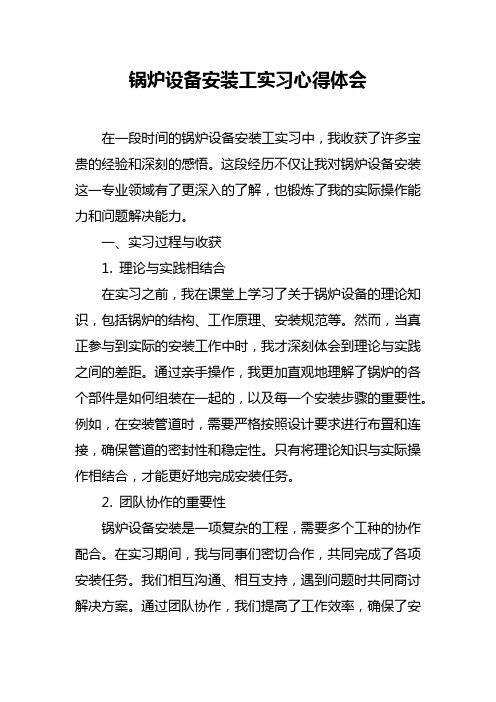 锅炉设备安装工实习心得体会

在一段时间的锅炉设备安装工实习中，我收获了许多宝贵的经验和深刻的感悟。这段经历不仅让我对锅炉设备安装这一专业领域有了更深入的了解，也锻炼了我的实际操作能力和问题解决能力。

一、实习过程与收获

1. 理论与实践相结合

在实习之前，我在课堂上学习了关于锅炉设备的理论知识，包括锅炉的结构、工作原理、安装规范等。然而，当真正参与到实际的安装工作中时，我才深刻体会到理论与实践之间的差距。通过亲手操作，我更加直观地理解了锅炉的各个部件是如何组装在一起的，以及每一个安装步骤的重要性。例如，在安装管道时，需要严格按照设计要求进行布置和连接，确保管道的密封性和稳定性。只有将理论知识与实际操作相结合，才能更好地完成安装任务。

2. 团队协作的重要性

锅炉设备安装是一项复杂的工程，需要多个工种的协作配合。在实习期间，我与同事们密切合作，共同完成了各项安装任务。我们相互沟通、相互支持，遇到问题时共同商讨解决方案。通过团队协作，我们提高了工作效率，确保了安